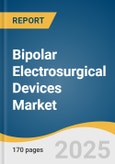 REPORT

Bipolar Electrosurgical Devices Market

170 pages

2025